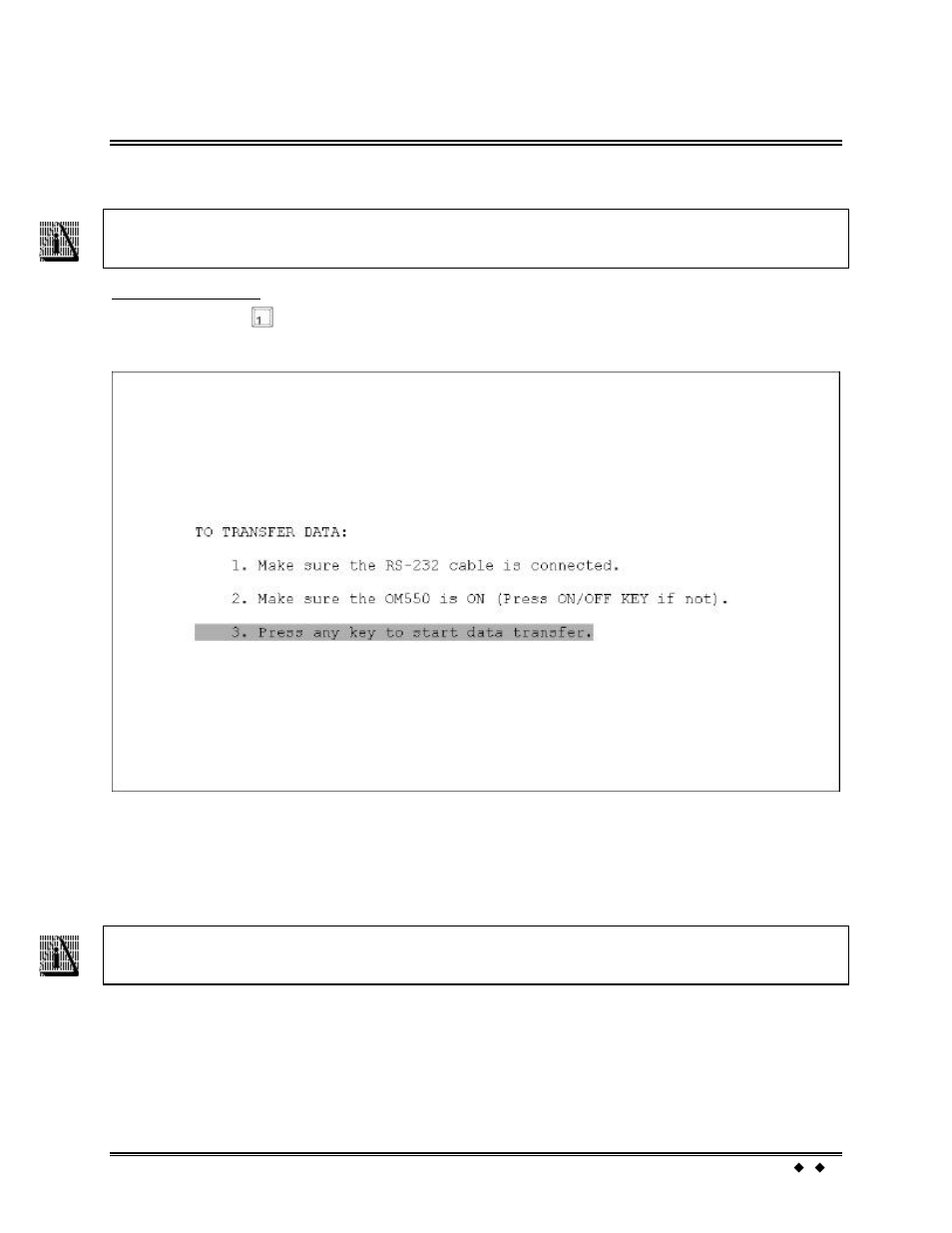 1

TO TRANSFER DATA:

1. Make sure the RS-232 cable is connected.

2. Make sure the OM550 is ON (Press ON/OFF KEY if not).

3. Press any key to start data transfer.